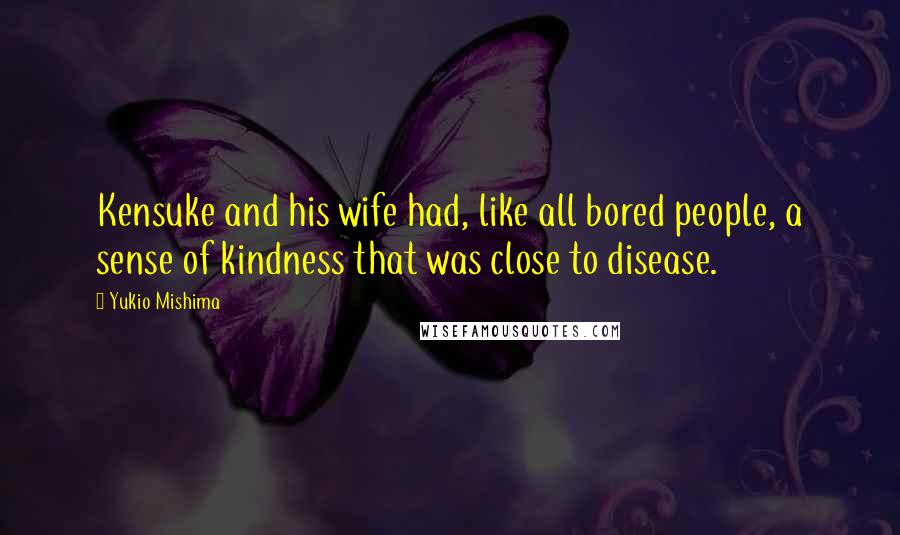 Kensuke and his wife had, like all bored people, a sense of kindness that was close to disease.

Yukio Mishima

WISEFAMOUSQUOTES.COM